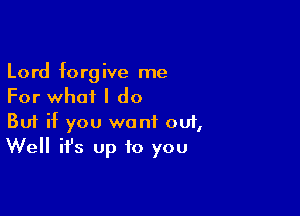 Lord forgive me
For what I do
But if you want out,
Well it's up to you